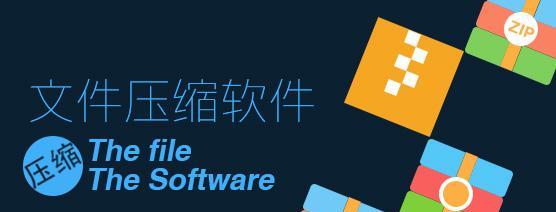 ZIP

文件压缩软件

压缩

The file
The Software